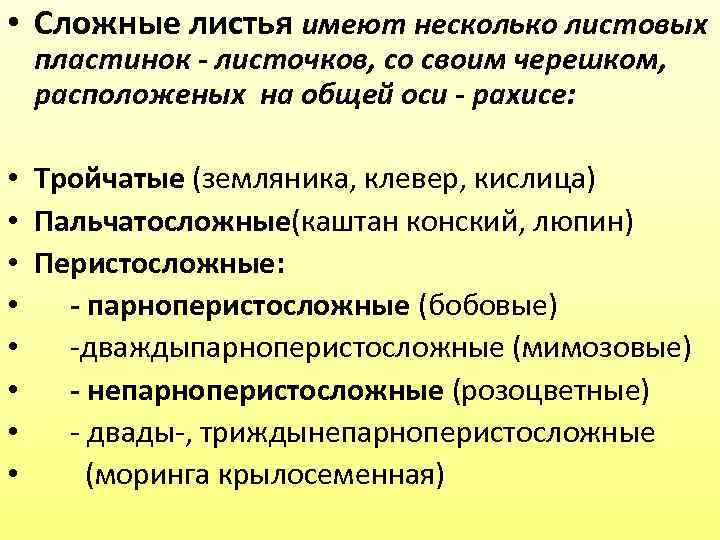 • Сложные листья имеют несколько листовых пластинок - листочков, со своим черешком, расположеных на общей оси - рахисе:

• Тройчатые (земляника, клевер, кислица)
• Пальчатосложные(каштан конский, люпин)
• Перистосложные:
• - парноперистосложные (бобовые)
• -дваждыпарноперистосложные (мимозовые)
• - непарноперистосложные (розоцветные)
• - двады-, триждынепарноперистосложные
• (моринга крылосеменная)